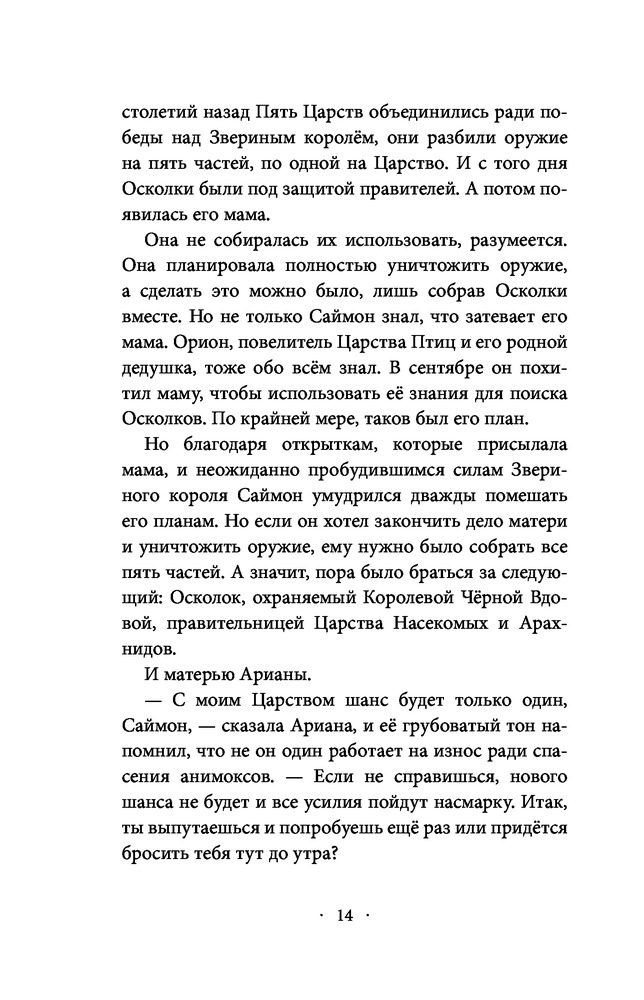 столетий назад Пять Царств объединились ради победы над Звериным королём, они разбили оружие на пять частей, по одной на Царство. И с того дня Осколки были под защитой правителей. А потом появилась его мама.

Она не собиралась их использовать, разумеется. Она планировала полностью уничтожить оружие, а сделать это можно было, лишь собрав Осколки вместе. Но не только Саймон знал, что затевает его мама. Орион, повелитель Царства Птиц и его родной дедушка, тоже обо всём знал. В сентябре он похитил маму, чтобы использовать её знания для поиска Осколков. По крайней мере, таков был его план.

Но благодаря открыткам, которые присылала мама, и неожиданно пробудившимся силам Звериного короля Саймон умудрился дважды помешать его планам. Но если он хотел закончить дело матери и уничтожить оружие, ему нужно было собрать все пять частей. А значит, пора было браться за следующий: Осколок, охраняемый Королевой Чёрной Вдовой, правительницей Царства Насекомых и Арахнидов.

И матерью Арианы.

— С моим Царством шанс будет только один, Саймон, — сказала Ариана, и её грубоватый тон напомнил, что не он один работает на износ ради спасения анимоксов. — Если не справишься, нового шанса не будет и все усилия пойдут насмарку. Итак, ты выпутаешься и попробуешь ещё раз или придётся бросить тебя тут до утра?

· 14 ·